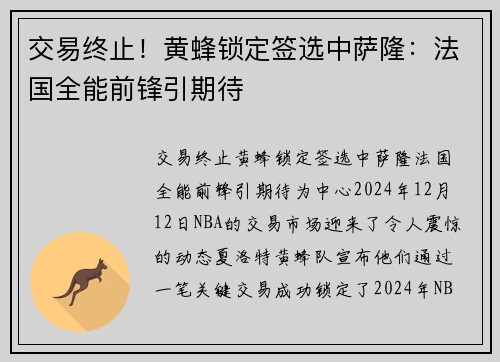 交易终止！黄蜂锁定签选中萨隆：法国全能前锋引期待

交易终止黄蜂锁定签选中萨隆法国全能前锋引期待为中心2024年12月12日NBA的交易市场迎来了令人震惊的动态夏洛特黄蜂队宣布他们通过一笔关键交易成功锁定了2024年NB